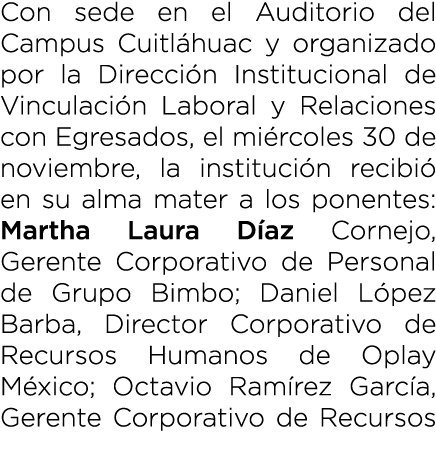 Con sede en el Auditorio del Campus Cuitláhuac y organizado por la Dirección Institucional de Vinculación Laboral y Relaciones con Egresados, el miércoles 30 de noviembre, la institución recibió en su alma mater a los ponentes: Martha Laura Díaz Cornejo, Gerente Corporativo de Personal de Grupo Bimbo; Daniel López Barba, Director Corporativo de Recursos Humanos de Oplay México; Octavio Ramírez García, Gerente Corporativo de Recursos